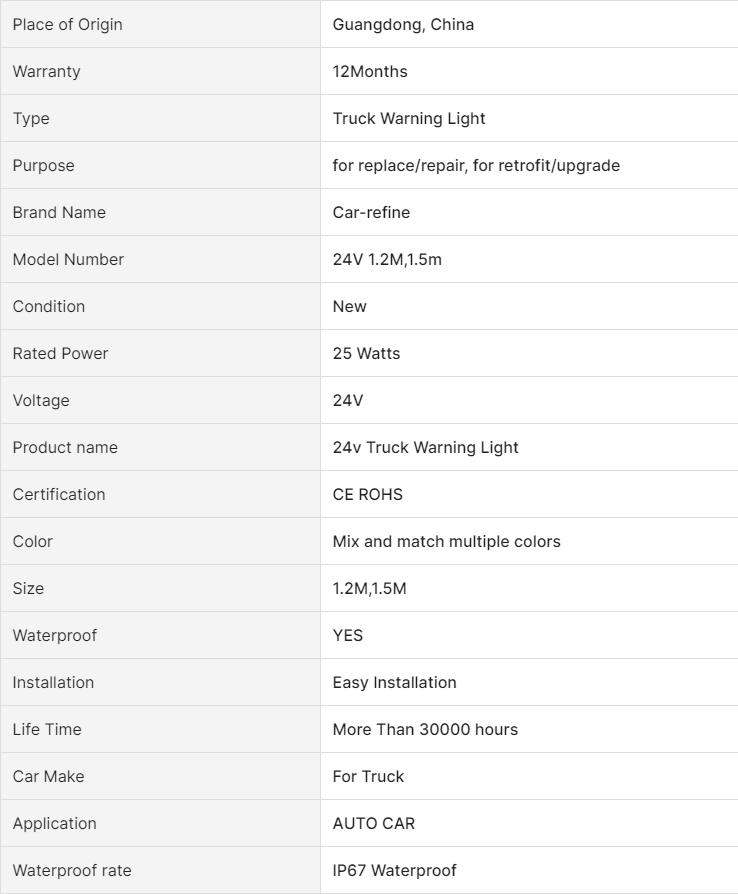 | Place of Origin | Guangdong, China |
|---|---|
| Warranty | 12Months |
| Type | Truck Warning Light |
| Purpose | for replace/repair, for retrofit/upgrade |
| Brand Name | Car-refine |
| Model Number | 24V 1.2M,1.5m |
| Condition | New |
| Rated Power | 25 Watts |
| Voltage | 24V |
| Product name | 24v Truck Warning Light |
| Certification | CE ROHS |
| Color | Mix and match multiple colors |
| Size | 1.2M,1.5M |
| Waterproof | YES |
| Installation | Easy Installation |
| Life Time | More Than 30000 hours |
| Car Make | For Truck |
| Application | AUTO CAR |
| Waterproof rate | IP67 Waterproof |